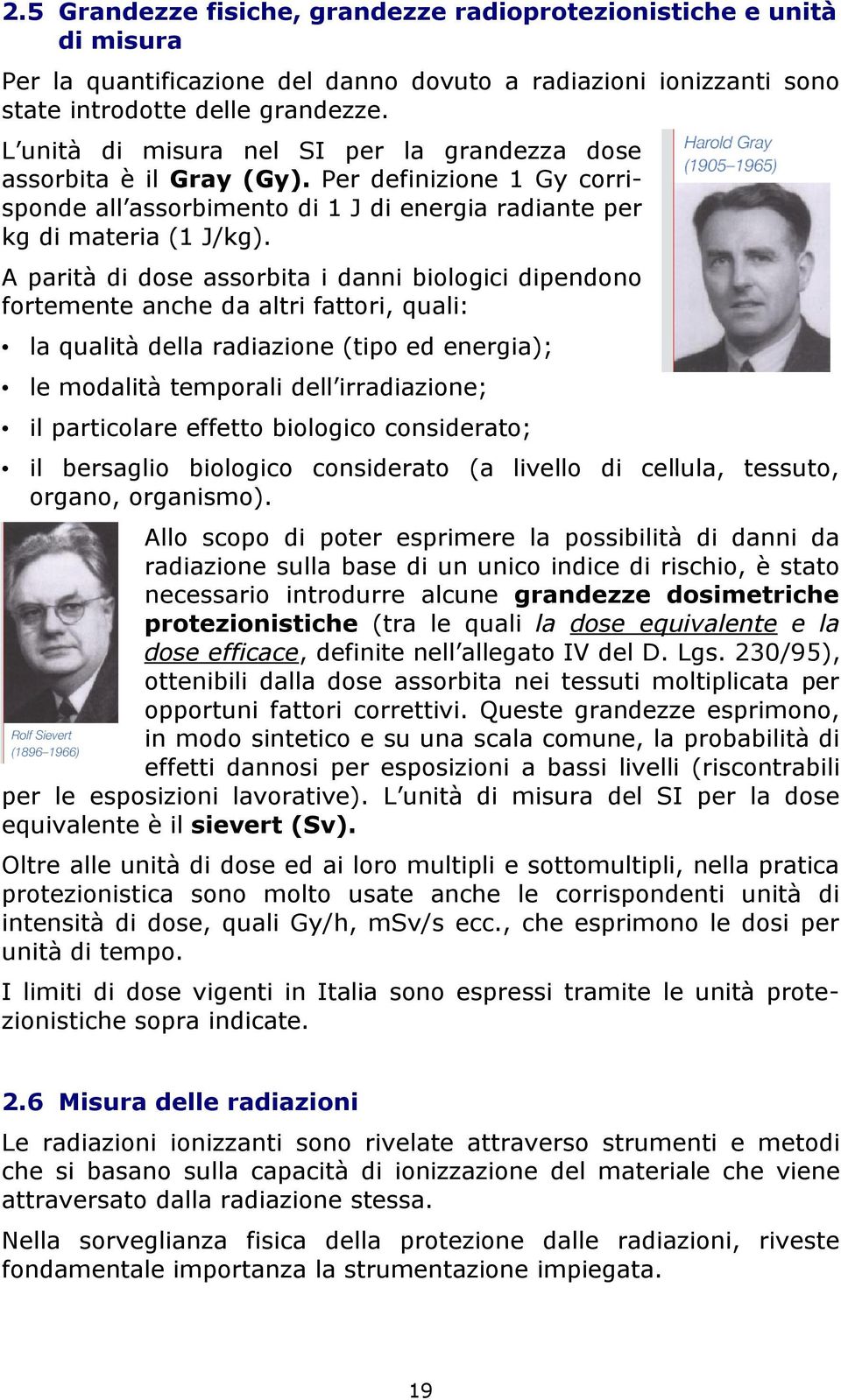 2.5 Grandezze fisiche, grandezze radioprotezionistiche e unità di misura

Per la quantificazione del danno dovuto a radiazioni ionizzanti sono state introdotte delle grandezze.

L'unità di misura nel SI per la grandezza dose assorbita è il Gray (Gy). Per definizione 1 Gy corrisponde all'assorbimento di 1 J di energia radiante per kg di materia (1 J/kg).

Harold Gray
(1905–1965)

A parità di dose assorbita i danni biologici dipendono fortemente anche da altri fattori, quali:

• la qualità della radiazione (tipo ed energia);
• le modalità temporali dell'irradiazione;
• il particolare effetto biologico considerato;
• il bersaglio biologico considerato (a livello di cellula, tessuto, organo, organismo).

Rolf Sievert
(1896–1966)

Allo scopo di poter esprimere la possibilità di danni da radiazione sulla base di un unico indice di rischio, è stato necessario introdurre alcune grandezze dosimetriche protezionistiche (tra le quali la dose equivalente e la dose efficace, definite nell'allegato IV del D. Lgs. 230/95), ottenibili dalla dose assorbita nei tessuti moltiplicata per opportuni fattori correttivi. Queste grandezze esprimono, in modo sintetico e su una scala comune, la probabilità di effetti dannosi per esposizioni a bassi livelli (riscontrabili per le esposizioni lavorative). L'unità di misura del SI per la dose equivalente è il sievert (Sv).

Oltre alle unità di dose ed ai loro multipli e sottomultipli, nella pratica protezionistica sono molto usate anche le corrispondenti unità di intensità di dose, quali Gy/h, mSv/s ecc., che esprimono le dosi per unità di tempo.

I limiti di dose vigenti in Italia sono espressi tramite le unità protezionistiche sopra indicate.

2.6 Misura delle radiazioni

Le radiazioni ionizzanti sono rivelate attraverso strumenti e metodi che si basano sulla capacità di ionizzazione del materiale che viene attraversato dalla radiazione stessa.

Nella sorveglianza fisica della protezione dalle radiazioni, riveste fondamentale importanza la strumentazione impiegata.

19